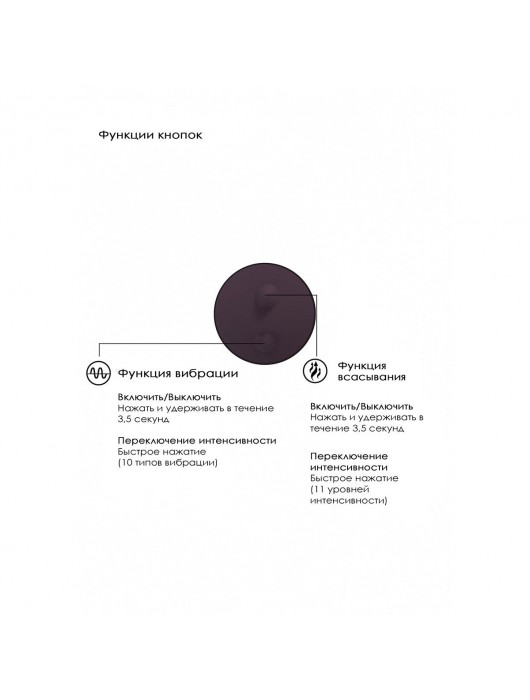 Функции кнопок

Функция вибрации

Включить/Выключить
Нажать и удерживать в течение 3,5 секунд

Переключение интенсивности
Быстрое нажатие
(10 типов вибрации)

Функция всасывания

Включить/Выключить
Нажать и удерживать в течение 3,5 секунд

Переключение интенсивности
Быстрое нажатие
(11 уровней интенсивности)